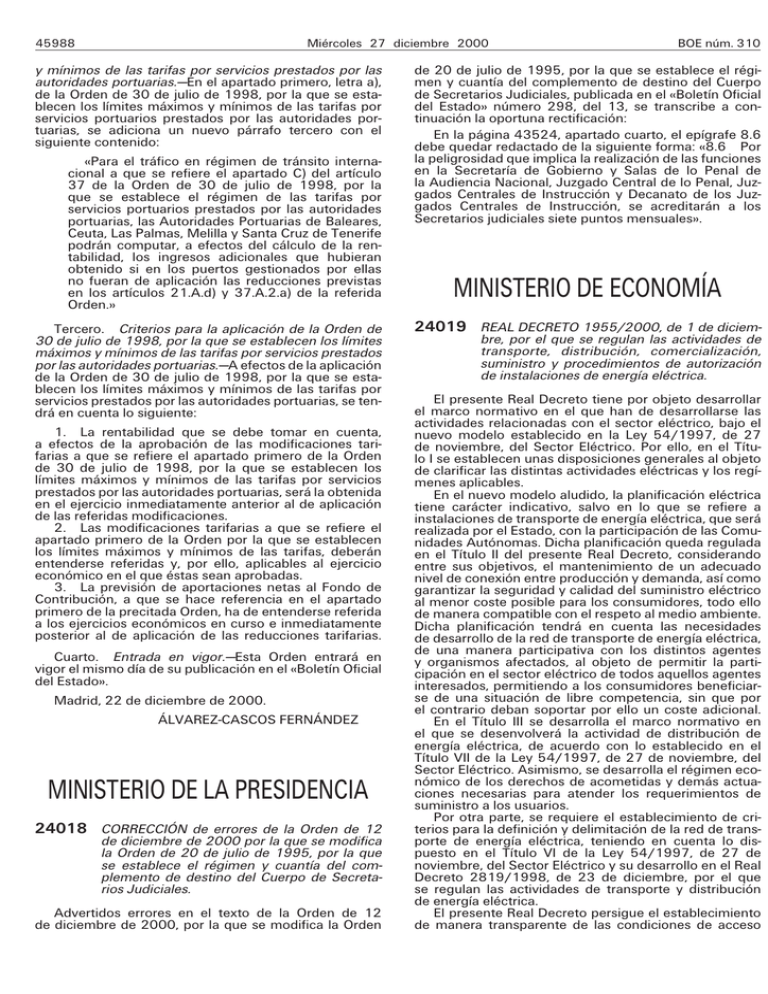 45988 Miércoles 27 diciembre 2000 BOE núm. 310

y mínimos de las tarifas por servicios prestados por las autoridades portuarias.—En el apartado primero, letra a), de la Orden de 30 de julio de 1998, por la que se establecen los límites máximos y mínimos de las tarifas por servicios portuarios prestados por las autoridades portuarias, se adiciona un nuevo párrafo tercero con el siguiente contenido:

«Para el tráfico en régimen de tránsito internacional a que se refiere el apartado C) del artículo 37 de la Orden de 30 de julio de 1998, por la que se establece el régimen de las tarifas por servicios portuarios prestados por las autoridades portuarias, las Autoridades Portuarias de Baleares, Ceuta, Las Palmas, Melilla y Santa Cruz de Tenerife podrán computar, a efectos del cálculo de la rentabilidad, los ingresos adicionales que hubieran obtenido si en los puertos gestionados por ellas no fueran de aplicación las reducciones previstas en los artículos 21.A.d) y 37.A.2.a) de la referida Orden.»

Tercero. Criterios para la aplicación de la Orden de 30 de julio de 1998, por la que se establecen los límites máximos y mínimos de las tarifas por servicios prestados por las autoridades portuarias.—A efectos de la aplicación de la Orden de 30 de julio de 1998, por la que se establecen los límites máximos y mínimos de las tarifas por servicios prestados por las autoridades portuarias, se tendrá en cuenta lo siguiente:

1. La rentabilidad que se debe tomar en cuenta, a efectos de la aprobación de las modificaciones tarifarias a que se refiere el apartado primero de la Orden de 30 de julio de 1998, por la que se establecen los límites máximos y mínimos de las tarifas por servicios prestados por las autoridades portuarias, será la obtenida en el ejercicio inmediatamente anterior al de aplicación de las referidas modificaciones.

2. Las modificaciones tarifarias a que se refiere el apartado primero de la Orden por la que se establecen los límites máximos y mínimos de las tarifas, deberán entenderse referidas y, por ello, aplicables al ejercicio económico en el que éstas sean aprobadas.

3. La previsión de aportaciones netas al Fondo de Contribución, a que se hace referencia en el apartado primero de la precitada Orden, ha de entenderse referida a los ejercicios económicos en curso e inmediatamente posterior al de aplicación de las reducciones tarifarias.

Cuarto. Entrada en vigor.—Esta Orden entrará en vigor el mismo día de su publicación en el «Boletín Oficial del Estado».

Madrid, 22 de diciembre de 2000.

ÁLVAREZ-CASCOS FERNÁNDEZ

MINISTERIO DE LA PRESIDENCIA

24018 CORRECCIÓN de errores de la Orden de 12 de diciembre de 2000 por la que se modifica la Orden de 20 de julio de 1995, por la que se establece el régimen y cuantía del complemento de destino del Cuerpo de Secretarios Judiciales.

Advertidos errores en el texto de la Orden de 12 de diciembre de 2000, por la que se modifica la Orden de 20 de julio de 1995, por la que se establece el régimen y cuantía del complemento de destino del Cuerpo de Secretarios Judiciales, publicada en el «Boletín Oficial del Estado» número 298, del 13, se transcribe a continuación la oportuna rectificación:

En la página 43524, apartado cuarto, el epígrafe 8.6 debe quedar redactado de la siguiente forma: «8.6 Por la peligrosidad que implica la realización de las funciones en la Secretaría de Gobierno y Salas de lo Penal de la Audiencia Nacional, Juzgado Central de lo Penal, Juzgados Centrales de Instrucción y Decanato de los Juzgados Centrales de Instrucción, se acreditarán a los Secretarios judiciales siete puntos mensuales».

MINISTERIO DE ECONOMÍA

24019 REAL DECRETO 1955/2000, de 1 de diciembre, por el que se regulan las actividades de transporte, distribución, comercialización, suministro y procedimientos de autorización de instalaciones de energía eléctrica.

El presente Real Decreto tiene por objeto desarrollar el marco normativo en el que han de desarrollarse las actividades relacionadas con el sector eléctrico, bajo el nuevo modelo establecido en la Ley 54/1997, de 27 de noviembre, del Sector Eléctrico. Por ello, en el Título I se establecen unas disposiciones generales al objeto de clarificar las distintas actividades eléctricas y los regímenes aplicables.

En el nuevo modelo aludido, la planificación eléctrica tiene carácter indicativo, salvo en lo que se refiere a instalaciones de transporte de energía eléctrica, que será realizada por el Estado, con la participación de las Comunidades Autónomas. Dicha planificación queda regulada en el Título II del presente Real Decreto, considerando entre sus objetivos, el mantenimiento de un adecuado nivel de conexión entre producción y demanda, así como garantizar la seguridad y calidad del suministro eléctrico al menor coste posible para los consumidores, todo ello de manera compatible con el respeto al medio ambiente. Dicha planificación tendrá en cuenta las necesidades de desarrollo de la red de transporte de energía eléctrica, de una manera participativa con los distintos agentes y organismos afectados, al objeto de permitir la participación en el sector eléctrico de todos aquellos agentes interesados, permitiendo a los consumidores beneficiarse de una situación de libre competencia, sin que por el contrario deban soportar por ello un coste adicional.

En el Título III se desarrolla el marco normativo en el que se desenvolverá la actividad de distribución de energía eléctrica, de acuerdo con lo establecido en el Título VII de la Ley 54/1997, de 27 de noviembre, del Sector Eléctrico. Asimismo, se desarrolla el régimen económico de los derechos de acometidas y demás actuaciones necesarias para atender los requerimientos de suministro a los usuarios.

Por otra parte, se requiere el establecimiento de criterios para la definición y delimitación de la red de transporte de energía eléctrica, teniendo en cuenta lo dispuesto en el Título VI de la Ley 54/1997, de 27 de noviembre, del Sector Eléctrico y su desarrollo en el Real Decreto 2819/1998, de 23 de diciembre, por el que se regulan las actividades de transporte y distribución de energía eléctrica.

El presente Real Decreto persigue el establecimiento de manera transparente de las condiciones de acceso